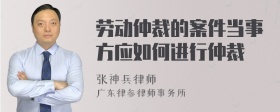 劳动仲裁的案件当事方应如何进行仲裁

张神兵律师
广东律参律师事务所